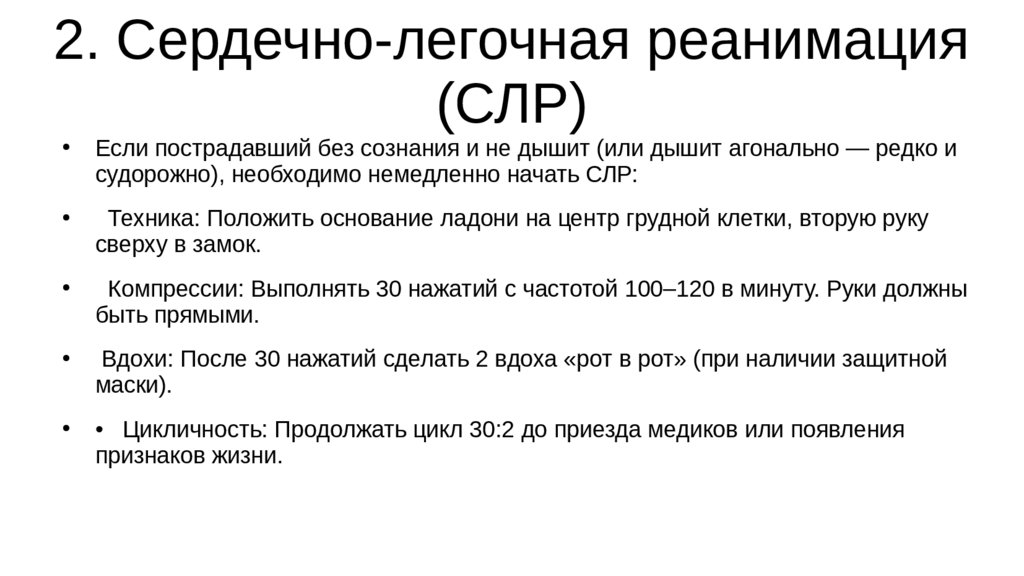 2. Сердечно-легочная реанимация (СЛР)

• Если пострадавший без сознания и не дышит (или дышит агонально — редко и судорожно), необходимо немедленно начать СЛР:

• Техника: Положить основание ладони на центр грудной клетки, вторую руку сверху в замок.

• Компрессии: Выполнять 30 нажатий с частотой 100–120 в минуту. Руки должны быть прямыми.

• Вдохи: После 30 нажатий сделать 2 вдоха «рот в рот» (при наличии защитной маски).

• • Цикличность: Продолжать цикл 30:2 до приезда медиков или появления признаков жизни.